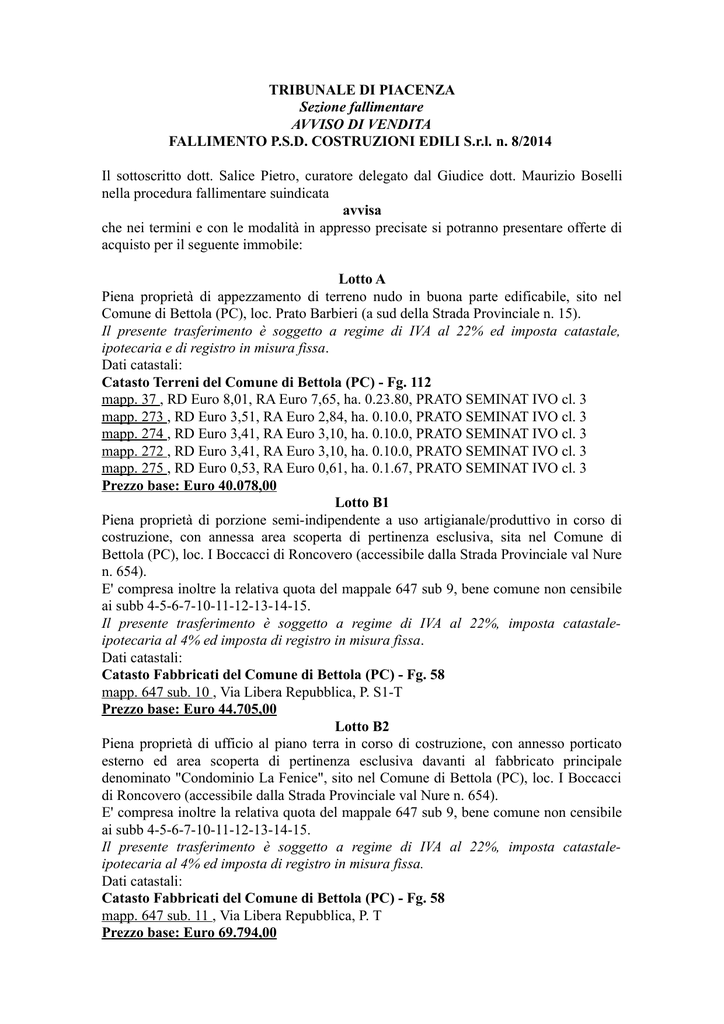 TRIBUNALE DI PIACENZA
Sezione fallimentare
AVVISO DI VENDITA
FALLIMENTO P.S.D. COSTRUZIONI EDILI S.r.l. n. 8/2014

Il sottoscritto dott. Salice Pietro, curatore delegato dal Giudice dott. Maurizio Boselli nella procedura fallimentare suindicata

avvisa

che nei termini e con le modalità in appresso precisate si potranno presentare offerte di acquisto per il seguente immobile:

Lotto A

Piena proprietà di appezzamento di terreno nudo in buona parte edificabile, sito nel Comune di Bettola (PC), loc. Prato Barbieri (a sud della Strada Provinciale n. 15).
Il presente trasferimento è soggetto a regime di IVA al 22% ed imposta catastale, ipotecaria e di registro in misura fissa.
Dati catastali:
Catasto Terreni del Comune di Bettola (PC) - Fg. 112
mapp. 37 , RD Euro 8,01, RA Euro 7,65, ha. 0.23.80, PRATO SEMINAT IVO cl. 3
mapp. 273 , RD Euro 3,51, RA Euro 2,84, ha. 0.10.0, PRATO SEMINAT IVO cl. 3
mapp. 274 , RD Euro 3,41, RA Euro 3,10, ha. 0.10.0, PRATO SEMINAT IVO cl. 3
mapp. 272 , RD Euro 3,41, RA Euro 3,10, ha. 0.10.0, PRATO SEMINAT IVO cl. 3
mapp. 275 , RD Euro 0,53, RA Euro 0,61, ha. 0.1.67, PRATO SEMINAT IVO cl. 3
Prezzo base: Euro 40.078,00

Lotto B1

Piena proprietà di porzione semi-indipendente a uso artigianale/produttivo in corso di costruzione, con annessa area scoperta di pertinenza esclusiva, sita nel Comune di Bettola (PC), loc. I Boccacci di Roncovero (accessibile dalla Strada Provinciale val Nure n. 654).
E' compresa inoltre la relativa quota del mappale 647 sub 9, bene comune non censibile ai subb 4-5-6-7-10-11-12-13-14-15.
Il presente trasferimento è soggetto a regime di IVA al 22%, imposta catastale-ipotecaria al 4% ed imposta di registro in misura fissa.
Dati catastali:
Catasto Fabbricati del Comune di Bettola (PC) - Fg. 58
mapp. 647 sub. 10 , Via Libera Repubblica, P. S1-T
Prezzo base: Euro 44.705,00

Lotto B2

Piena proprietà di ufficio al piano terra in corso di costruzione, con annesso porticato esterno ed area scoperta di pertinenza esclusiva davanti al fabbricato principale denominato "Condominio La Fenice", sito nel Comune di Bettola (PC), loc. I Boccacci di Roncovero (accessibile dalla Strada Provinciale val Nure n. 654).
E' compresa inoltre la relativa quota del mappale 647 sub 9, bene comune non censibile ai subb 4-5-6-7-10-11-12-13-14-15.
Il presente trasferimento è soggetto a regime di IVA al 22%, imposta catastale-ipotecaria al 4% ed imposta di registro in misura fissa.
Dati catastali:
Catasto Fabbricati del Comune di Bettola (PC) - Fg. 58
mapp. 647 sub. 11 , Via Libera Repubblica, P. T
Prezzo base: Euro 69.794,00